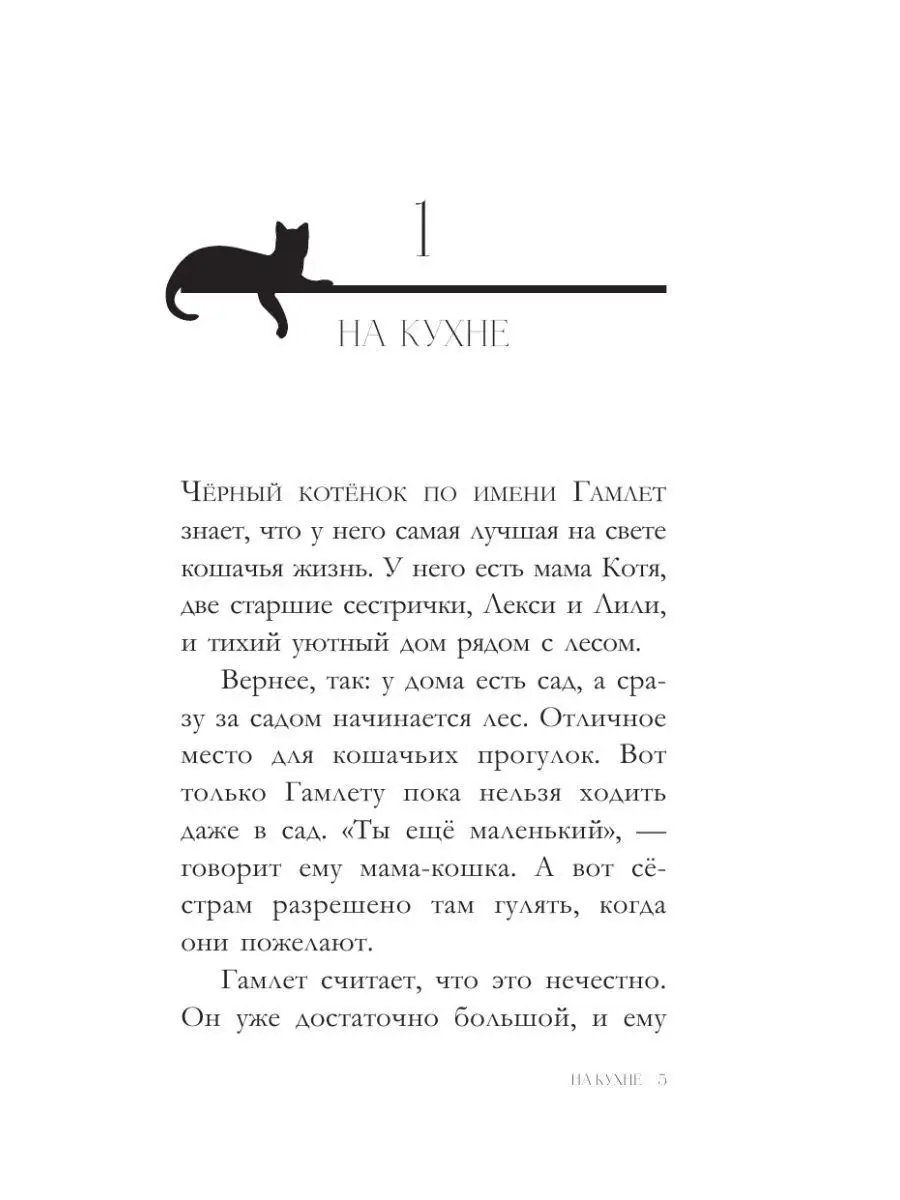 1

НА КУХНЕ

Чёрный котёнок по имени Гамлет знает, что у него самая лучшая на свете кошачья жизнь. У него есть мама Котя, две старшие сестрички, Лекси и Лили, и тихий уютный дом рядом с лесом.

Вернее, так: у дома есть сад, а сразу за садом начинается лес. Отличное место для кошачьих прогулок. Вот только Гамлету пока нельзя ходить даже в сад. «Ты ещё маленький», — говорит ему мама-кошка. А вот сёстрам разрешено там гулять, когда они пожелают.

Гамлет считает, что это нечестно. Он уже достаточно большой, и ему

НА КУХНЕ 5